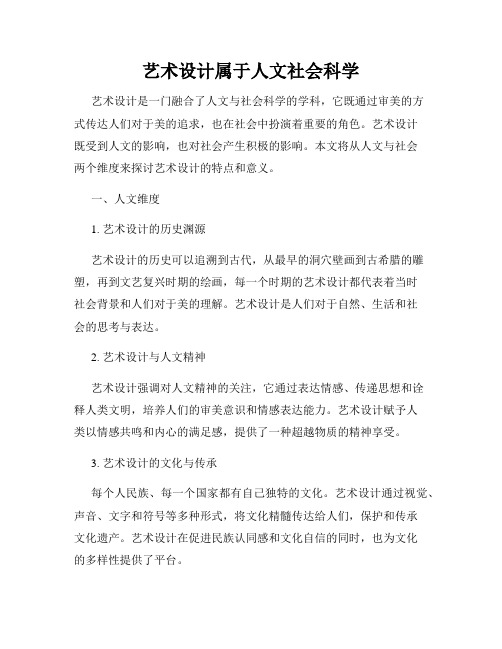 艺术设计属于人文社会科学

艺术设计是一门融合了人文与社会科学的学科，它既通过审美的方式传达人们对于美的追求，也在社会中扮演着重要的角色。艺术设计既受到人文的影响，也对社会产生积极的影响。本文将从人文与社会两个维度来探讨艺术设计的特点和意义。

一、人文维度

1. 艺术设计的历史渊源

艺术设计的历史可以追溯到古代，从最早的洞穴壁画到古希腊的雕塑，再到文艺复兴时期的绘画，每一个时期的艺术设计都代表着当时社会背景和人们对于美的理解。艺术设计是人们对于自然、生活和社会的思考与表达。

2. 艺术设计与人文精神

艺术设计强调对人文精神的关注，它通过表达情感、传递思想和诠释人类文明，培养人们的审美意识和情感表达能力。艺术设计赋予人类以情感共鸣和内心的满足感，提供了一种超越物质的精神享受。

3. 艺术设计的文化与传承

每个人民族、每一个国家都有自己独特的文化。艺术设计通过视觉、声音、文字和符号等多种形式，将文化精髓传达给人们，保护和传承文化遗产。艺术设计在促进民族认同感和文化自信的同时，也为文化的多样性提供了平台。